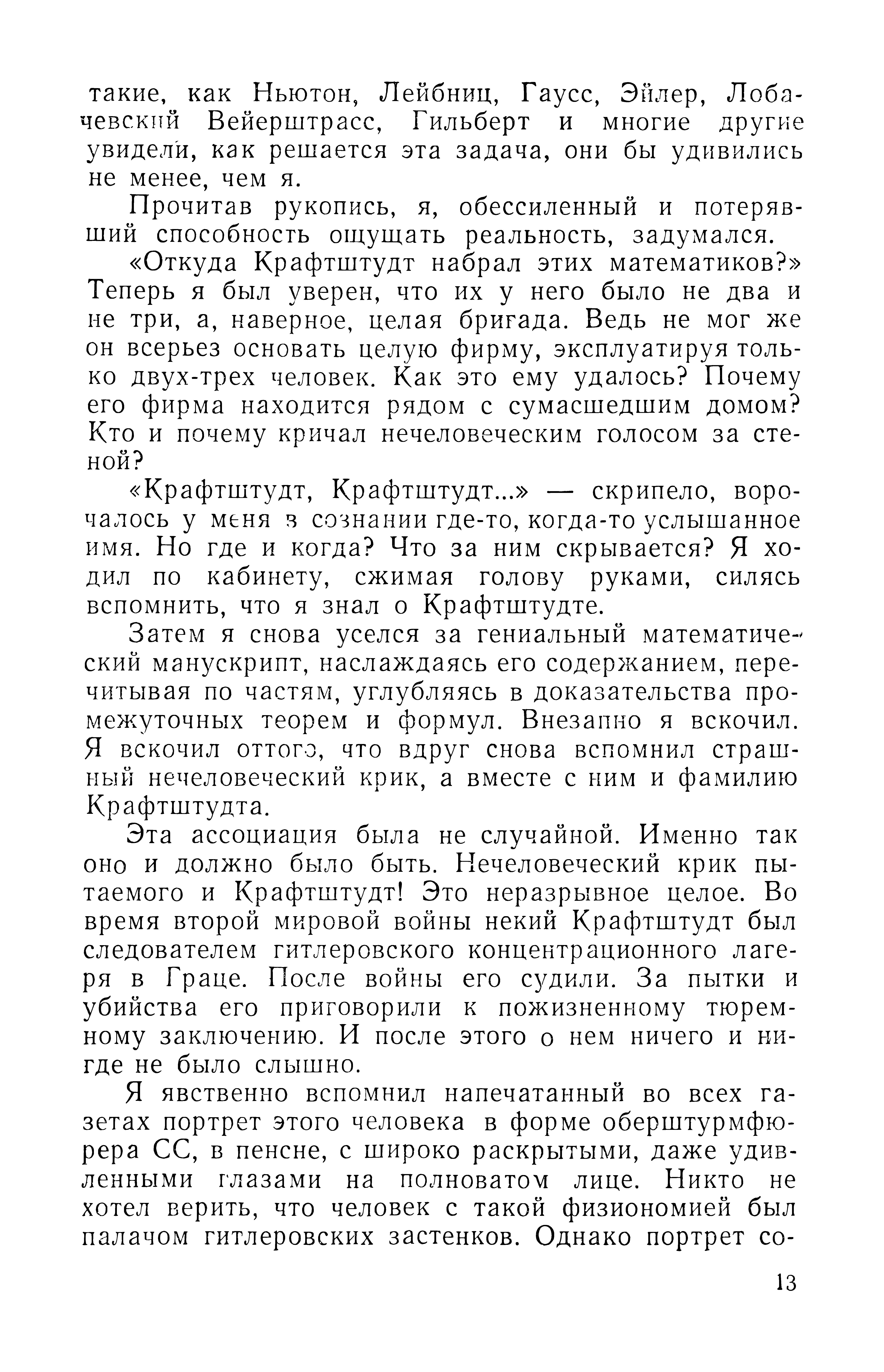 такие, как Ньютон, Лейбниц, Гаусс, Эйлер, Лобачевский Вейерштрасс, Гильберт и многие другие увидели, как решается эта задача, они бы удивились не менее, чем я.

Прочитав рукопись, я, обессиленный и потерявший способность ощущать реальность, задумался.

«Откуда Крафтштудт набрал этих математиков?» Теперь я был уверен, что их у него было не два и не три, а, наверное, целая бригада. Ведь не мог же он всерьез основать целую фирму, эксплуатируя только двух-трех человек. Как это ему удалось? Почему его фирма находится рядом с сумасшедшим домом? Кто и почему кричал нечеловеческим голосом за стеной?

«Крафтштудт, Крафтштудт...» — скрипело, ворочалось у меня в сознании где-то, когда-то услышанное имя. Но где и когда? Что за ним скрывается? Я ходил по кабинету, сжимая голову руками, силясь вспомнить, что я знал о Крафтштудте.

Затем я снова уселся за гениальный математический манускрипт, наслаждаясь его содержанием, перечитывая по частям, углубляясь в доказательства промежуточных теорем и формул. Внезапно я вскочил. Я вскочил оттого, что вдруг снова вспомнил страшный нечеловеческий крик, а вместе с ним и фамилию Крафтштудта.

Эта ассоциация была не случайной. Именно так оно и должно было быть. Нечеловеческий крик пытаемого и Крафтштудт! Это неразрывное целое. Во время второй мировой войны некий Крафтштудт был следователем гитлеровского концентрационного лагеря в Граце. После войны его судили. За пытки и убийства его приговорили к пожизненному тюремному заключению. И после этого о нем ничего и нигде не было слышно.

Я явственно вспомнил напечатанный во всех газетах портрет этого человека в форме оберштурмфюрера СС, в пенсне, с широко раскрытыми, даже удивленными глазами на полноватом лице. Никто не хотел верить, что человек с такой физиономией был палачом гитлеровских застенков. Однако портрет со-

13